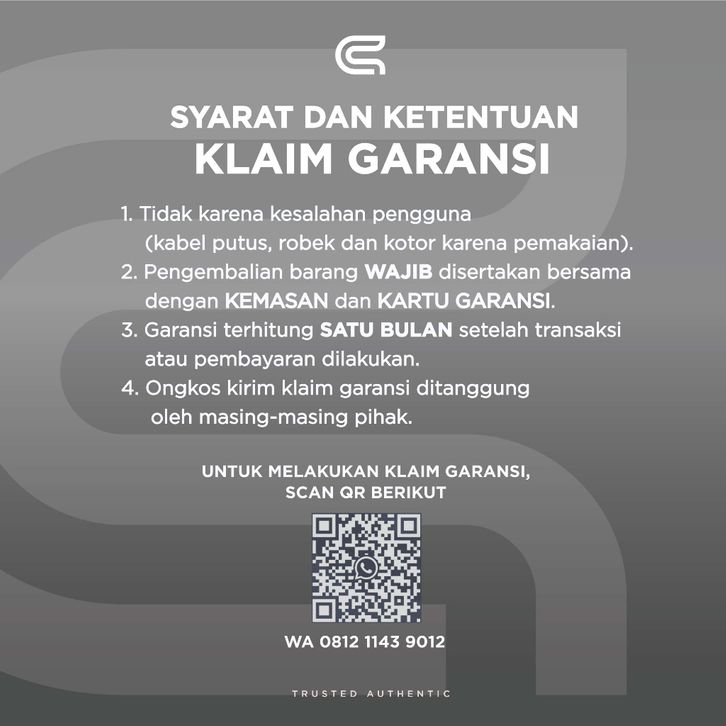 SYARAT DAN KETENTUAN
KLAIM GARANSI

1. Tidak karena kesalahan pengguna (kabel putus, robek dan kotor karena pemakaian).
2. Pengembalian barang WAJIB disertakan bersama dengan KEMASAN dan KARTU GARANSI.
3. Garansi terhitung SATU BULAN setelah transaksi atau pembayaran dilakukan.
4. Ongkos kirim klaim garansi ditanggung oleh masing-masing pihak.

UNTUK MELAKUKAN KLAIM GARANSI,
SCAN QR BERIKUT

WA 0812 1143 9012

TRUSTED AUTHENTIC